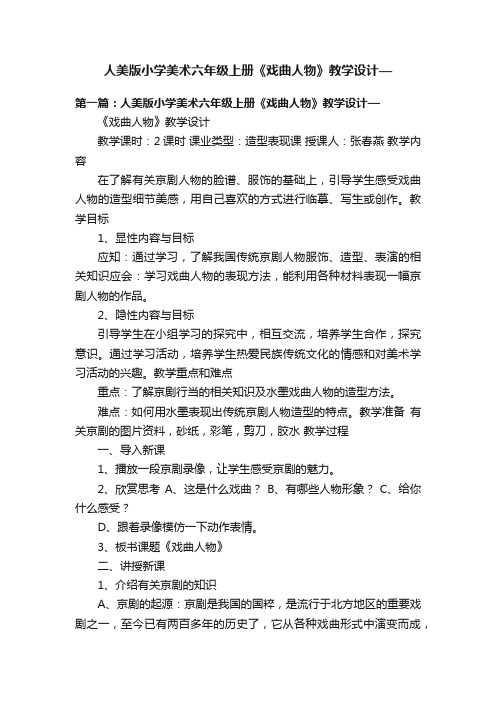 人美版小学美术六年级上册《戏曲人物》教学设计—

第一篇：人美版小学美术六年级上册《戏曲人物》教学设计—

《戏曲人物》教学设计

教学课时：2 课时 课业类型：造型表现课 授课人：张春燕 教学内容

在了解有关京剧人物的脸谱、服饰的基础上，引导学生感受戏曲人物的造型细节美感，用自己喜欢的方式进行临摹、写生或创作。教学目标

1、显性内容与目标

应知：通过学习，了解我国传统京剧人物服饰、造型、表演的相关知识应会：学习戏曲人物的表现方法，能利用各种材料表现一幅京剧人物的作品。

2、隐性内容与目标

引导学生在小组学习的探究中，相互交流，培养学生合作，探究意识。通过学习活动，培养学生热爱民族传统文化的情感和对美术学习活动的兴趣。教学重点和难点

重点：了解京剧行当的相关知识及水墨戏曲人物的造型方法。

难点：如何用水墨表现出传统京剧人物造型的特点。教学准备 有关京剧的图片资料，砂纸，彩笔，剪刀，胶水 教学过程

一、导入新课

1、播放一段京剧录像，让学生感受京剧的魅力。

2、欣赏思考 A、这是什么戏曲？ B、有哪些人物形象？ C、给你什么感受？

D、跟着录像模仿一下动作表情。

3、板书课题《戏曲人物》

二、讲授新课

1、介绍有关京剧的知识

A、京剧的起源：京剧是我国的国粹，是流行于北方地区的重要戏剧之一，至今已有两百多年的历史了，它从各种戏曲形式中演变而成，